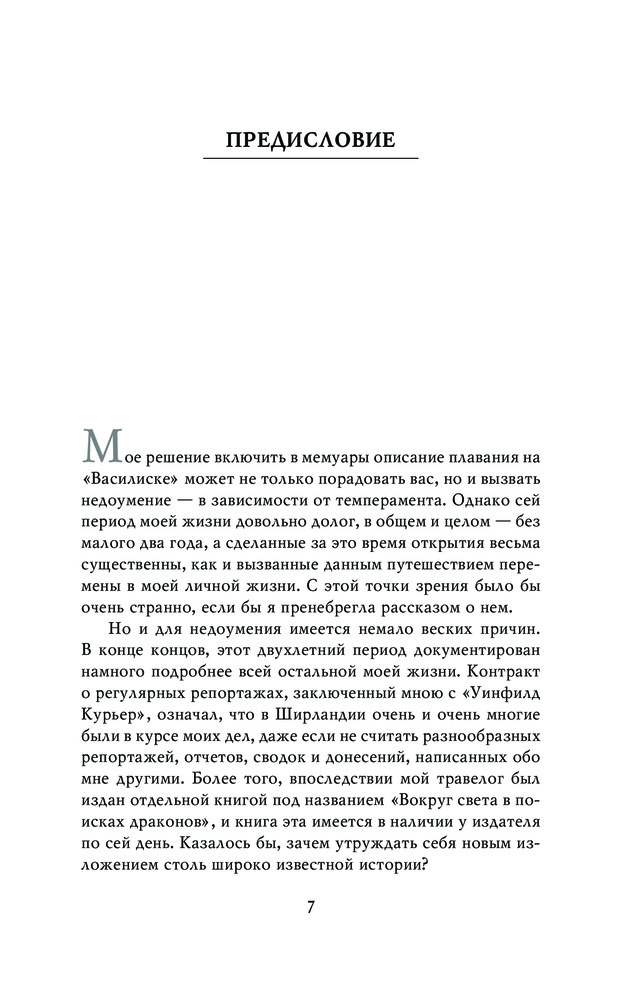 ПРЕДИСЛОВИЕ

Мое решение включить в мемуары описание плавания на «Василиске» может не только порадовать вас, но и вызвать недоумение — в зависимости от темперамента. Однако сей период моей жизни довольно долог, в общем и целом — без малого два года, а сделанные за это время открытия весьма существенны, как и вызванные данным путешествием перемены в моей личной жизни. С этой точки зрения было бы очень странно, если бы я пренебрегла рассказом о нем.

Но и для недоумения имеется немало веских причин. В конце концов, этот двухлетний период документирован намного подробнее всей остальной моей жизни. Контракт о регулярных репортажах, заключенный мною с «Уинфилд Курьер», означал, что в Ширландии очень и очень многие были в курсе моих дел, даже если не считать разнообразных репортажей, отчетов, сводок и донесений, написанных обо мне другими. Более того, впоследствии мой травелог был издан отдельной книгой под названием «Вокруг света в поисках драконов», и книга эта имеется в наличии у издателя по сей день. Казалось бы, зачем утруждать себя новым изложением столь широко известной истории?

7